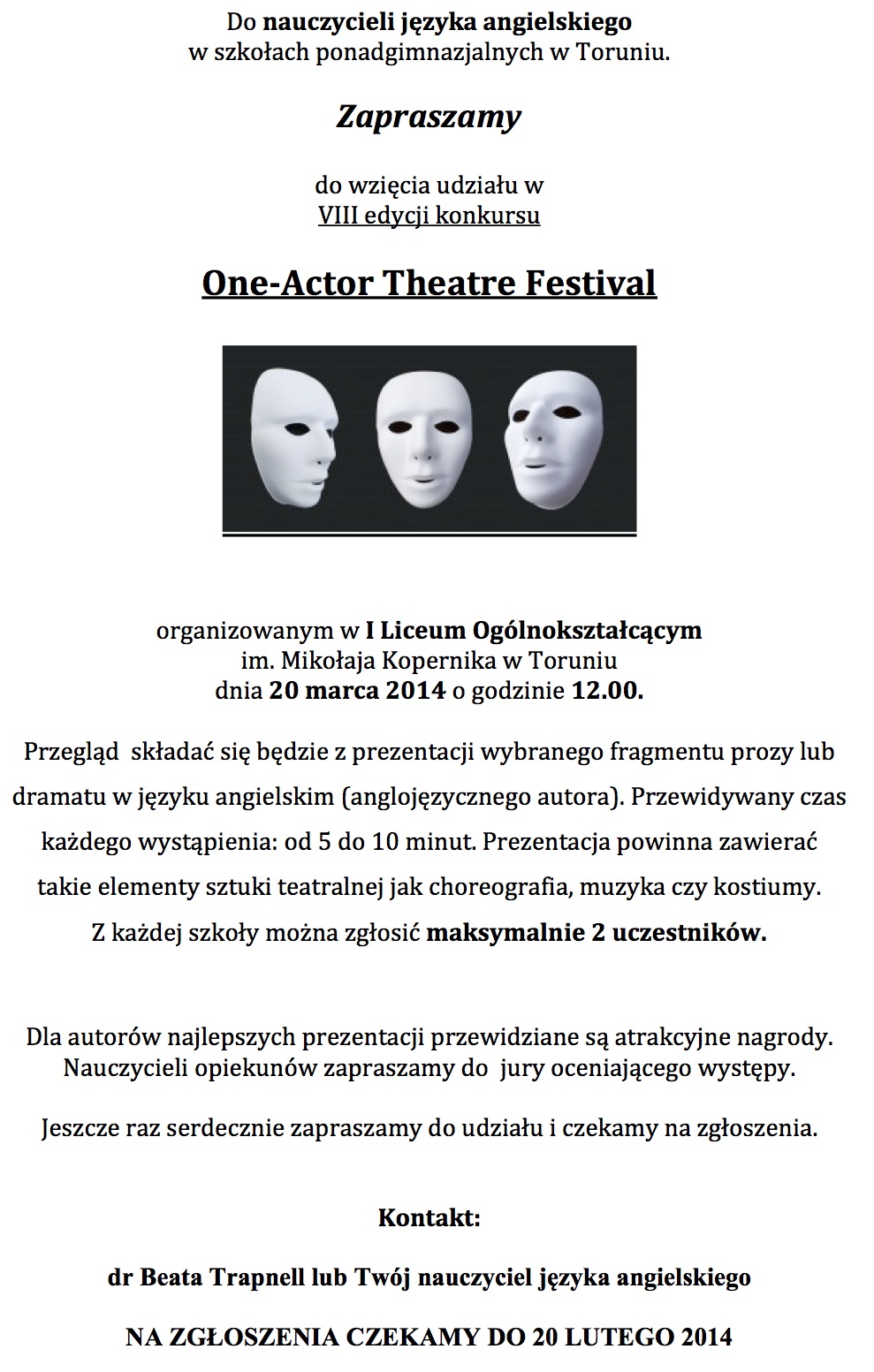 Do nauczycieli języka angielskiego
w szkołach ponadgimnazjalnych w Toruniu.

Zapraszamy

do wzięcia udziału w
VIII edycji konkursu

One-Actor Theatre Festival

organizowanym w I Liceum Ogólnokształcącym
im. Mikołaja Kopernika w Toruniu
dnia 20 marca 2014 o godzinie 12.00.

Przegląd składać się będzie z prezentacji wybranego fragmentu prozy lub dramatu w języku angielskim (anglojęzycznego autora). Przewidywany czas każdego wystąpienia: od 5 do 10 minut. Prezentacja powinna zawierać takie elementy sztuki teatralnej jak choreografia, muzyka czy kostiumy. Z każdej szkoły można zgłosić maksymalnie 2 uczestników.

Dla autorów najlepszych prezentacji przewidziane są atrakcyjne nagrody. Nauczycieli opiekunów zapraszamy do jury oceniającego występy.

Jeszcze raz serdecznie zapraszamy do udziału i czekamy na zgłoszenia.

Kontakt:

dr Beata Trapnell lub Twój nauczyciel języka angielskiego

NA ZGŁOSZENIA CZEKAMY DO 20 LUTEGO 2014